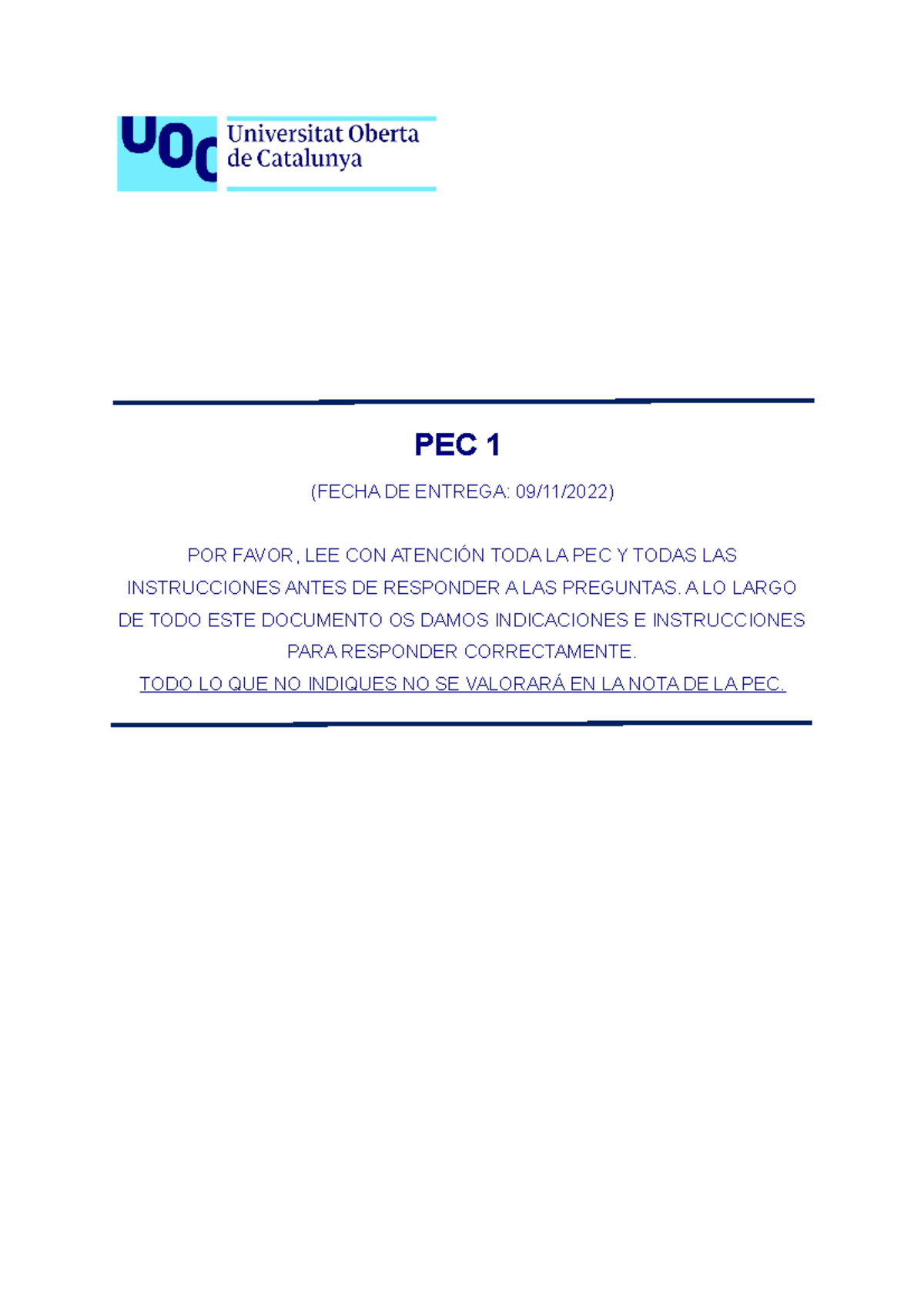 UOC Universitat Oberta de Catalunya

PEC 1

(FECHA DE ENTREGA: 09/11/2022)

POR FAVOR, LEE CON ATENCIÓN TODA LA PEC Y TODAS LAS INSTRUCCIONES ANTES DE RESPONDER A LAS PREGUNTAS. A LO LARGO DE TODO ESTE DOCUMENTO OS DAMOS INDICACIONES E INSTRUCCIONES PARA RESPONDER CORRECTAMENTE.
TODO LO QUE NO INDIQUES NO SE VALORARÁ EN LA NOTA DE LA PEC.